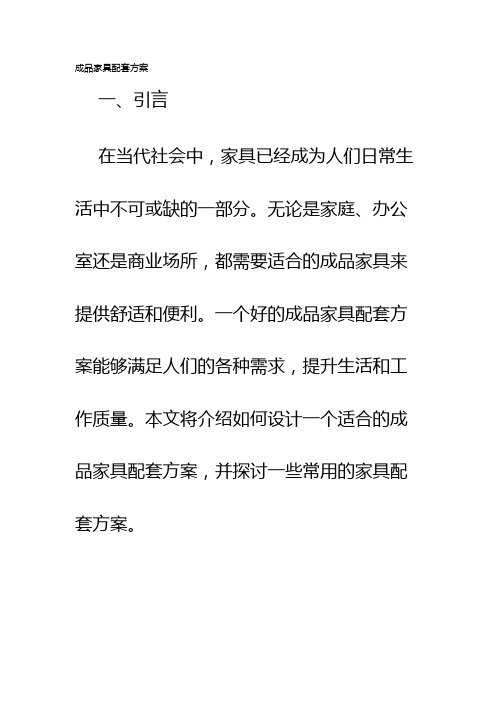 成品家具配套方案

一、引言

在当代社会中，家具已经成为人们日常生活中不可或缺的一部分。无论是家庭、办公室还是商业场所，都需要适合的成品家具来提供舒适和便利。一个好的成品家具配套方案能够满足人们的各种需求，提升生活和工作质量。本文将介绍如何设计一个适合的成品家具配套方案，并探讨一些常用的家具配套方案。